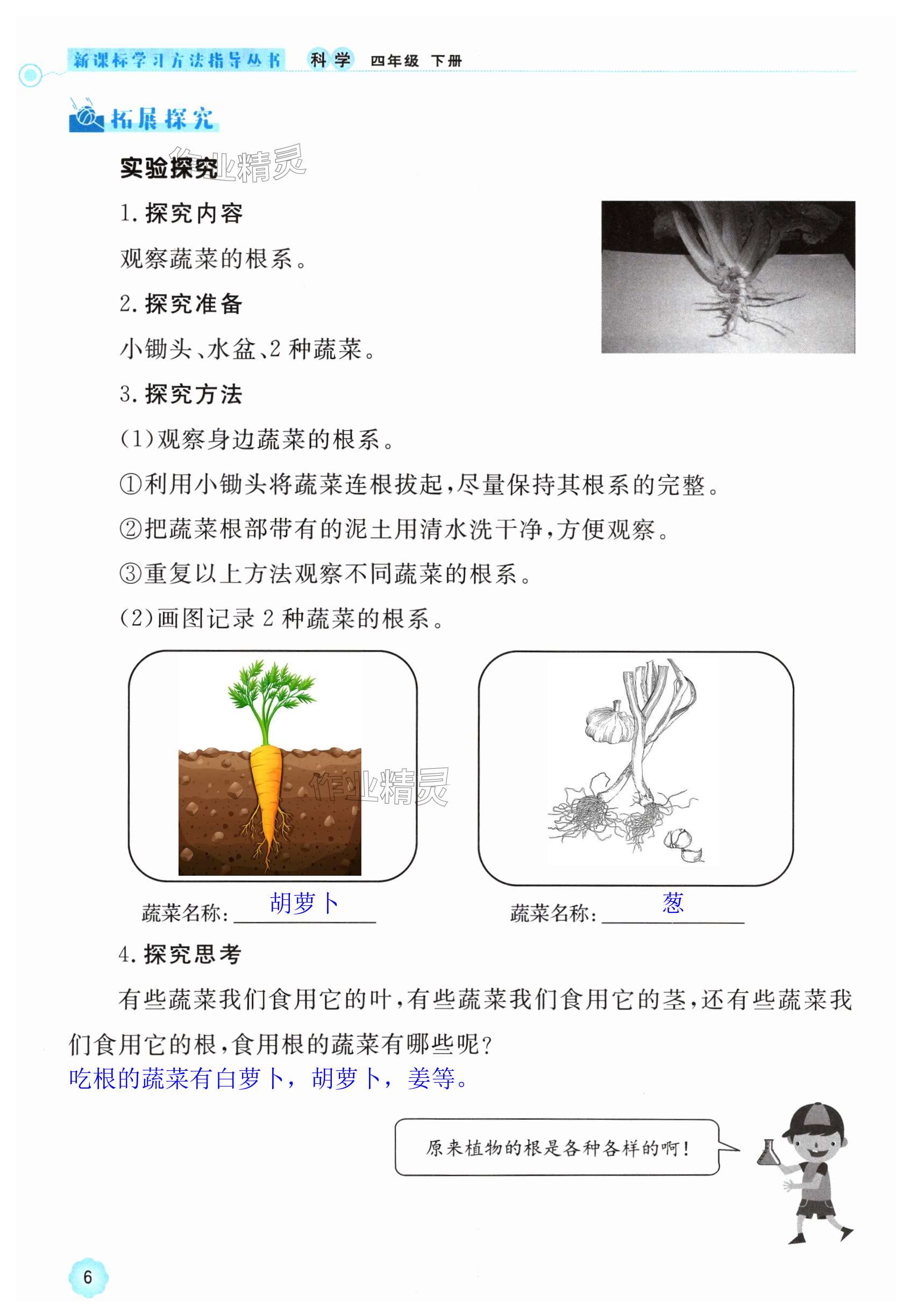 新课标学习方法指导丛书 科学 四年级 下册

拓展探究

实验探究 作业精灵

1. 探究内容

观察蔬菜的根系。

2. 探究准备

小锄头、水盆、2 种蔬菜。

3. 探究方法

(1)观察身边蔬菜的根系。

①利用小锄头将蔬菜连根拔起,尽量保持其根系的完整。

②把蔬菜根部带有的泥土用清水洗干净,方便观察。

③重复以上方法观察不同蔬菜的根系。

(2)画图记录 2 种蔬菜的根系。

作业精灵

蔬菜名称: 胡萝卜

蔬菜名称: 葱

4. 探究思考

有些蔬菜我们食用它的叶,有些蔬菜我们食用它的茎,还有些蔬菜我们食用它的根,食用根的蔬菜有哪些呢?

吃根的蔬菜有白萝卜,胡萝卜,姜等。

原来植物的根是各种各样的啊!

6